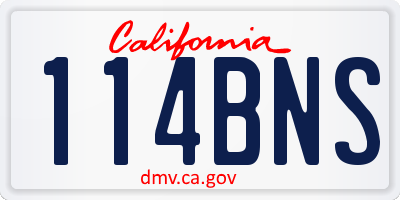 California
114BNS
dmv.ca.gov